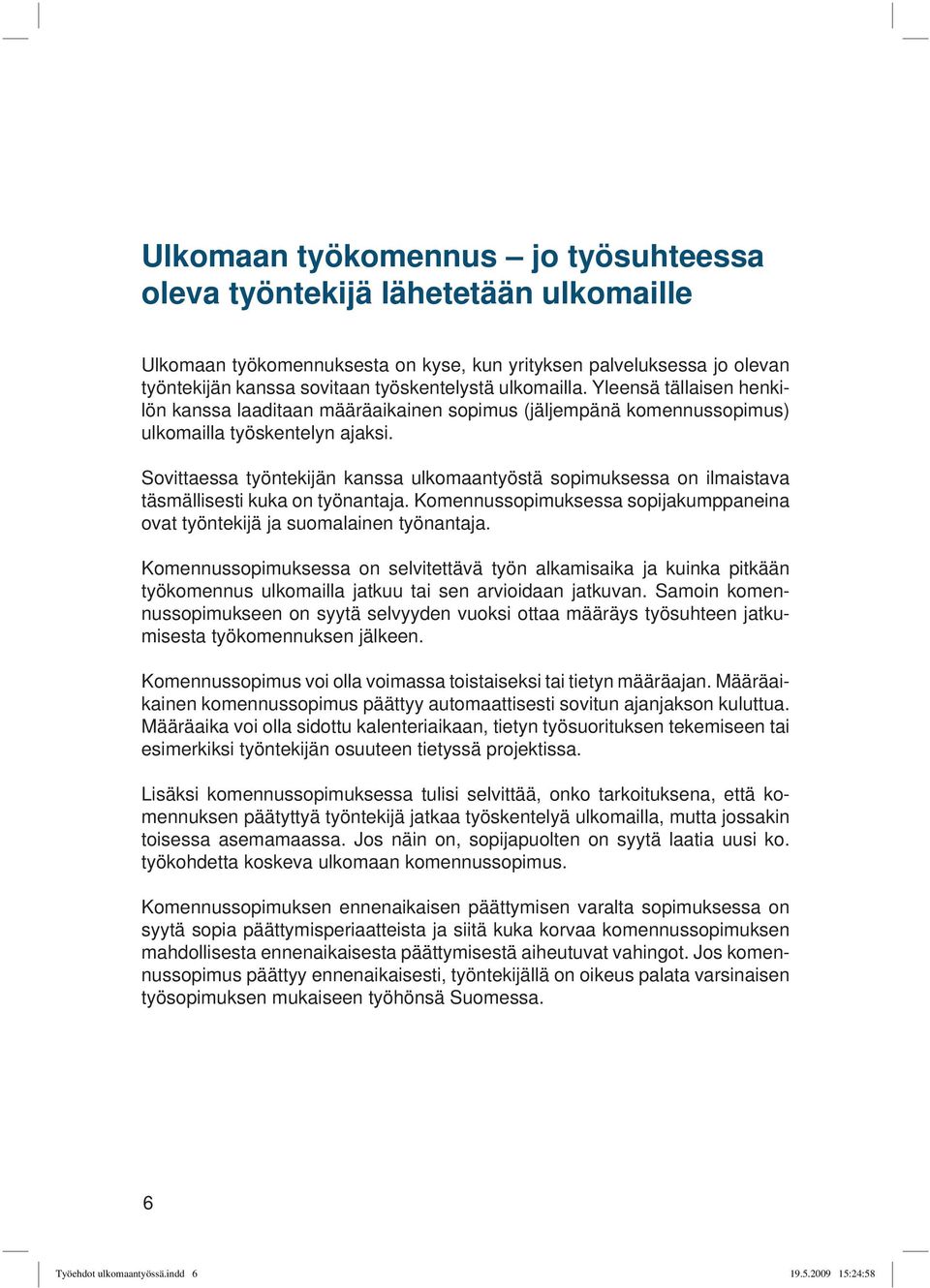 Ulkomaan työkomennus – jo työsuhteessa oleva työntekijä lähetetään ulkomaille

Ulkomaan työkomennuksesta on kyse, kun yrityksen palveluksessa jo olevan työntekijän kanssa sovitaan työskentelystä ulkomailla. Yleensä tällaisen henkilön kanssa laaditaan määräaikainen sopimus (jäljempänä komennussopimus) ulkomailla työskentelyn ajaksi.

Sovittaessa työntekijän kanssa ulkomaantyöstä sopimuksessa on ilmaistava täsmällisesti kuka on työnantaja. Komennussopimuksessa sopijakumppaneina ovat työntekijä ja suomalainen työnantaja.

Komennussopimuksessa on selvitettävä työn alkamisaika ja kuinka pitkään työkomennus ulkomailla jatkuu tai sen arvioidaan jatkuvan. Samoin komennussopimukseen on syytä selvyyden vuoksi ottaa määräys työsuhteen jatkumisesta työkomennuksen jälkeen.

Komennussopimus voi olla voimassa toistaiseksi tai tietyn määräajan. Määräaikainen komennussopimus päättyy automaattisesti sovitun ajanjakson kuluttua. Määräaika voi olla sidottu kalenteriaikaan, tietyn työsuorituksen tekemiseen tai esimerkiksi työntekijän osuuteen tietyssä projektissa.

Lisäksi komennussopimuksessa tulisi selvittää, onko tarkoituksena, että komennuksen päätyttyä työntekijä jatkaa työskentelyä ulkomailla, mutta jossakin toisessa asemamaassa. Jos näin on, sopijapuolten on syytä laatia uusi ko. työkohdetta koskeva ulkomaan komennussopimus.

Komennussopimuksen ennenaikaisen päättymisen varalta sopimuksessa on syytä sopia päättymisperiaatteista ja siitä kuka korvaa komennussopimuksen mahdollisesta ennenaikaisesta päättymisestä aiheutuvat vahingot. Jos komennussopimus päättyy ennenaikaisesti, työntekijällä on oikeus palata varsinaisen työsopimuksen mukaiseen työhönsä Suomessa.

6

Työehdot ulkomaantyössä.indd 6 19.5.2009 15:24:58